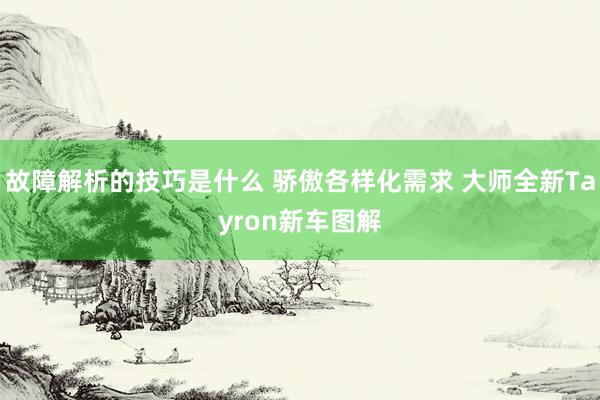 故障解析的技巧是什么 骄傲各样化需求 大师全新Tayron新车图解